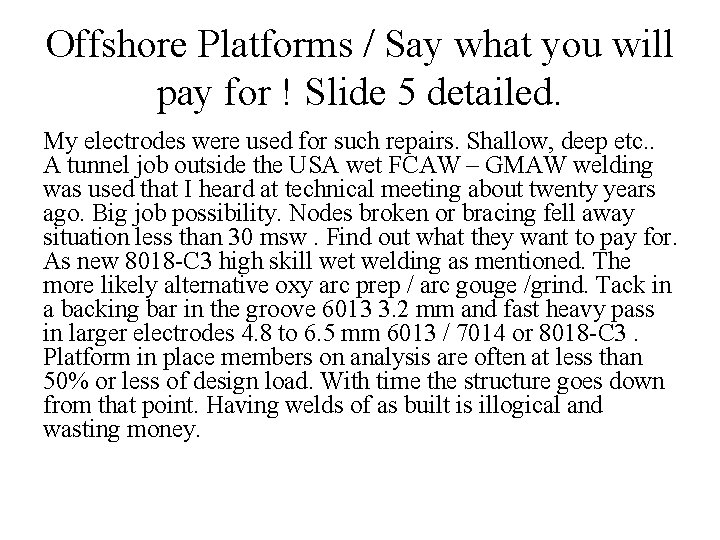 Offshore Platforms / Say what you will pay for ! Slide 5 detailed.

My electrodes were used for such repairs. Shallow, deep etc.. A tunnel job outside the USA wet FCAW – GMAW welding was used that I heard at technical meeting about twenty years ago. Big job possibility. Nodes broken or bracing fell away situation less than 30 msw . Find out what they want to pay for. As new 8018-C3 high skill wet welding as mentioned. The more likely alternative oxy arc prep / arc gouge /grind. Tack in a backing bar in the groove 6013 3.2 mm and fast heavy pass in larger electrodes 4.8 to 6.5 mm 6013 / 7014 or 8018-C3 . Platform in place members on analysis are often at less than 50% or less of design load. With time the structure goes down from that point. Having welds of as built is illogical and wasting money.